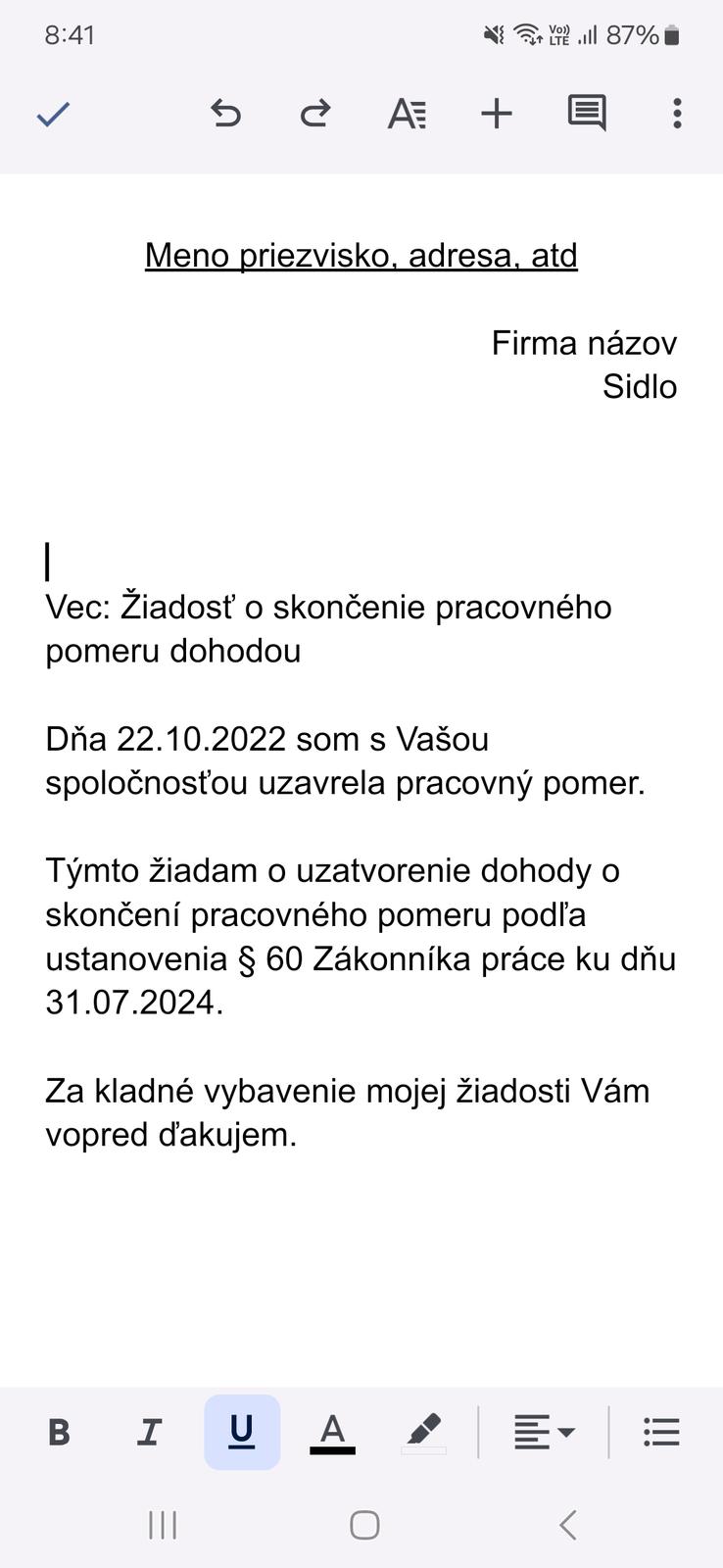 8:41 87%

Meno priezvisko, adresa, atd

Firma názov
Sidlo

Vec: Žiadosť o skončenie pracovného pomeru dohodou

Dňa 22.10.2022 som s Vašou spoločnosťou uzavrela pracovný pomer.

Týmto žiadam o uzatvorenie dohody o skončení pracovného pomeru podľa ustanovenia § 60 Zákonníka práce ku dňu 31.07.2024.

Za kladné vybavenie mojej žiadosti Vám vopred ďakujem.

B I U A